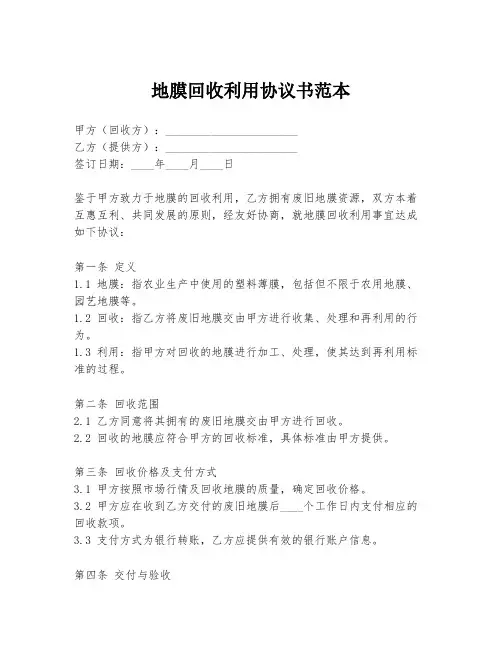 地膜回收利用协议书范本

甲方（回收方）：________________________
乙方（提供方）：________________________
签订日期：____年____月____日

鉴于甲方致力于地膜的回收利用，乙方拥有废旧地膜资源，双方本着互惠互利、共同发展的原则，经友好协商，就地膜回收利用事宜达成如下协议：

第一条 定义
1.1 地膜：指农业生产中使用的塑料薄膜，包括但不限于农用地膜、园艺地膜等。
1.2 回收：指乙方将废旧地膜交由甲方进行收集、处理和再利用的行为。
1.3 利用：指甲方对回收的地膜进行加工、处理，使其达到再利用标准的过程。

第二条 回收范围
2.1 乙方同意将其拥有的废旧地膜交由甲方进行回收。
2.2 回收的地膜应符合甲方的回收标准，具体标准由甲方提供。

第三条 回收价格及支付方式
3.1 甲方按照市场行情及回收地膜的质量，确定回收价格。
3.2 甲方应在收到乙方交付的废旧地膜后____个工作日内支付相应的回收款项。
3.3 支付方式为银行转账，乙方应提供有效的银行账户信息。

第四条 交付与验收